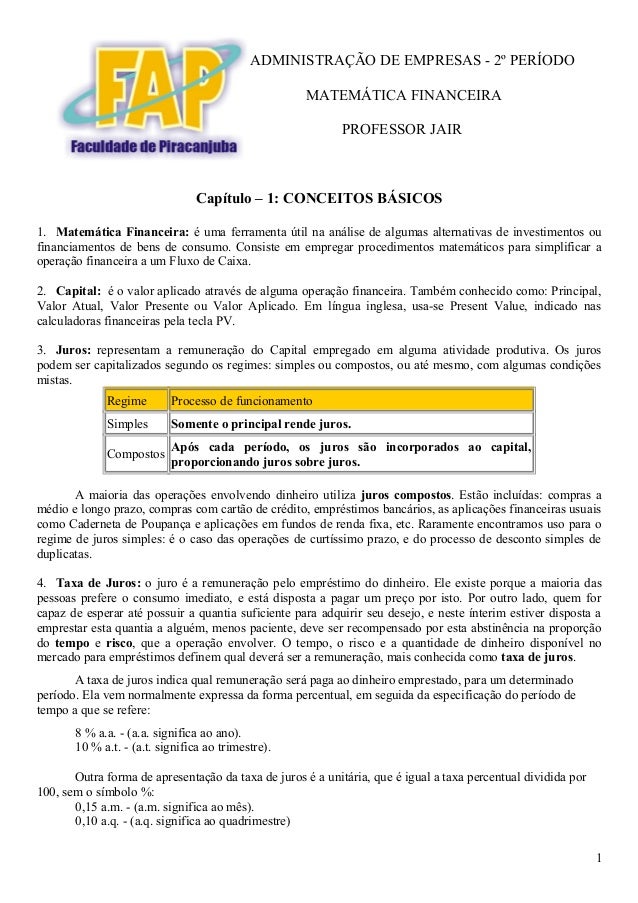 FAP
Faculdade de Piracanjuba

ADMINISTRAÇÃO DE EMPRESAS - 2º PERÍODO

MATEMÁTICA FINANCEIRA

PROFESSOR JAIR

Capítulo – 1: CONCEITOS BÁSICOS

1. Matemática Financeira: é uma ferramenta útil na análise de algumas alternativas de investimentos ou financiamentos de bens de consumo. Consiste em empregar procedimentos matemáticos para simplificar a operação financeira a um Fluxo de Caixa.

2. Capital: é o valor aplicado através de alguma operação financeira. Também conhecido como: Principal, Valor Atual, Valor Presente ou Valor Aplicado. Em língua inglesa, usa-se Present Value, indicado nas calculadoras financeiras pela tecla PV.

3. Juros: representam a remuneração do Capital empregado em alguma atividade produtiva. Os juros podem ser capitalizados segundo os regimes: simples ou compostos, ou até mesmo, com algumas condições mistas.

| Regime | Processo de funcionamento |
|---|---|
| Simples | Somente o principal rende juros. |
| Compostos | Após cada período, os juros são incorporados ao capital, proporcionando juros sobre juros. |

A maioria das operações envolvendo dinheiro utiliza juros compostos. Estão incluídas: compras a médio e longo prazo, compras com cartão de crédito, empréstimos bancários, as aplicações financeiras usuais como Caderneta de Poupança e aplicações em fundos de renda fixa, etc. Raramente encontramos uso para o regime de juros simples: é o caso das operações de curtíssimo prazo, e do processo de desconto simples de duplicatas.

4. Taxa de Juros: o juro é a remuneração pelo empréstimo do dinheiro. Ele existe porque a maioria das pessoas prefere o consumo imediato, e está disposta a pagar um preço por isto. Por outro lado, quem for capaz de esperar até possuir a quantia suficiente para adquirir seu desejo, e neste ínterim estiver disposta a emprestar esta quantia a alguém, menos paciente, deve ser recompensado por esta abstinência na proporção do tempo e risco, que a operação envolver. O tempo, o risco e a quantidade de dinheiro disponível no mercado para empréstimos definem qual deverá ser a remuneração, mais conhecida como taxa de juros.

A taxa de juros indica qual remuneração será paga ao dinheiro emprestado, para um determinado período. Ela vem normalmente expressa da forma percentual, em seguida da especificação do período de tempo a que se refere:

8 % a.a. - (a.a. significa ao ano).
10 % a.t. - (a.t. significa ao trimestre).

Outra forma de apresentação da taxa de juros é a unitária, que é igual a taxa percentual dividida por 100, sem o símbolo %:
0,15 a.m. - (a.m. significa ao mês).
0,10 a.q. - (a.q. significa ao quadrimestre)

1